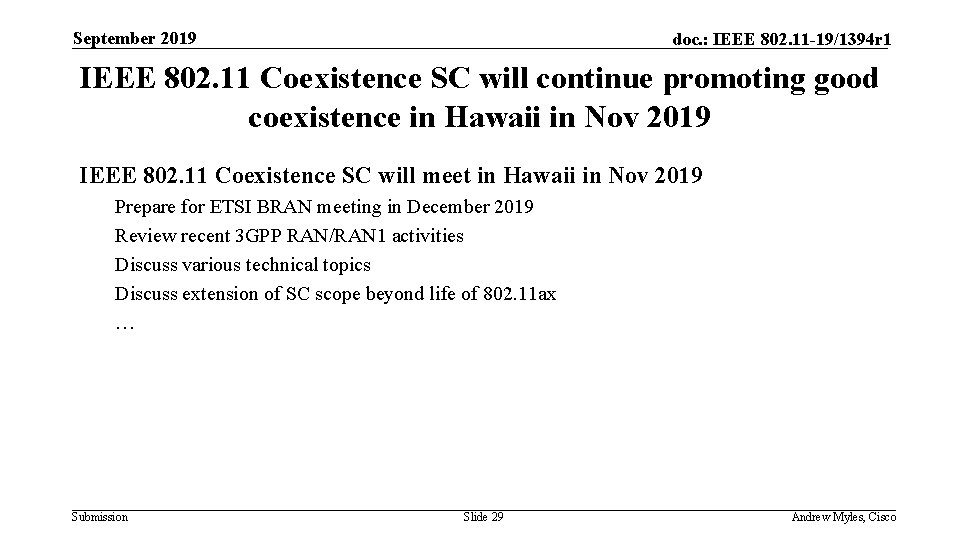 September 2019

doc.: IEEE 802.11-19/1394r1

IEEE 802.11 Coexistence SC will continue promoting good coexistence in Hawaii in Nov 2019

IEEE 802.11 Coexistence SC will meet in Hawaii in Nov 2019

Prepare for ETSI BRAN meeting in December 2019

Review recent 3GPP RAN/RAN1 activities

Discuss various technical topics

Discuss extension of SC scope beyond life of 802.11ax

…

Submission

Slide 29

Andrew Myles, Cisco